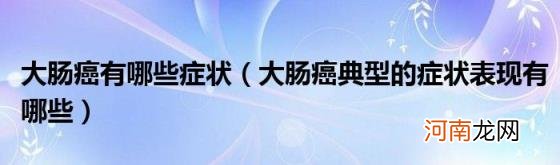 大肠癌有哪些症状（大肠癌典型的症状表现有哪些）

河南龙网